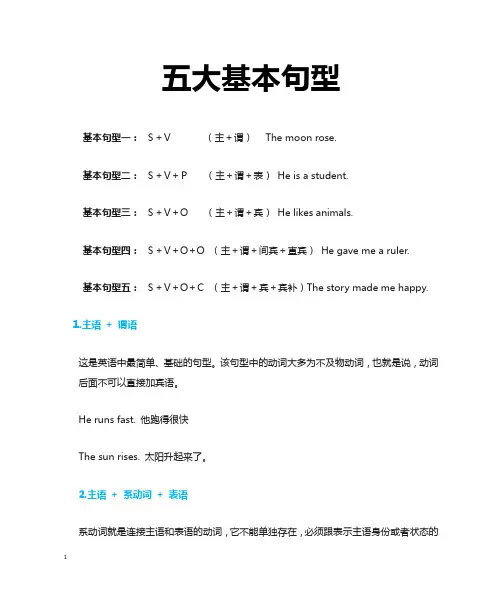 五大基本句型

基本句型一： S + V （主 + 谓） The moon rose.

基本句型二： S + V + P （主 + 谓 + 表） He is a student.

基本句型三： S + V + O （主 + 谓 + 宾） He likes animals.

基本句型四： S + V + O + O （主 + 谓 + 间宾 + 直宾） He gave me a ruler.

基本句型五： S + V + O + C （主 + 谓 + 宾 + 宾补）The story made me happy.

1.主语 + 谓语

这是英语中最简单、基础的句型。该句型中的动词大多为不及物动词，也就是说，动词后面不可以直接加宾语。

He runs fast. 他跑得很快

The sun rises. 太阳升起来了。

2.主语 + 系动词 + 表语

系动词就是连接主语和表语的动词，它不能单独存在，必须跟表示主语身份或者状态的

1